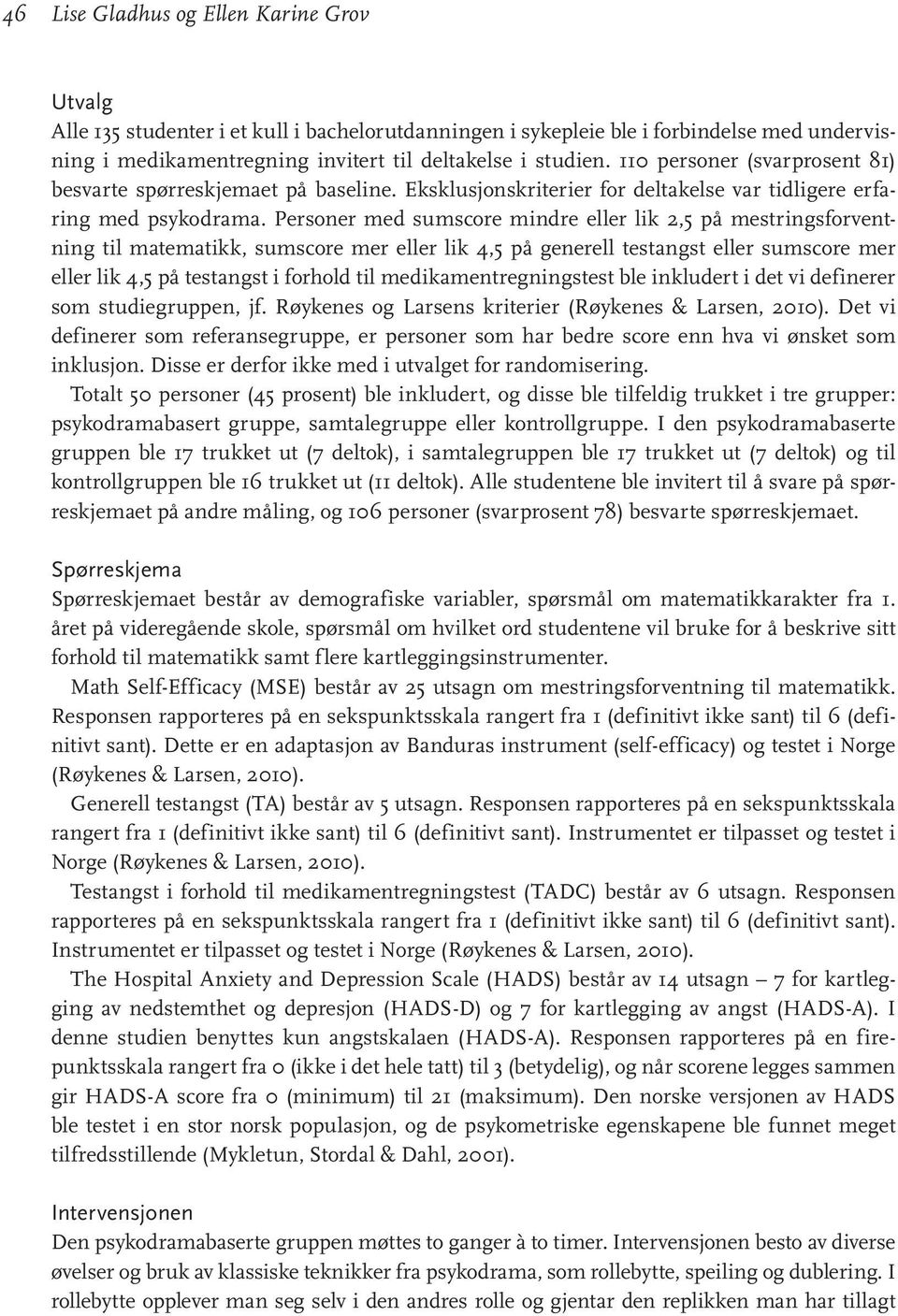 46 Lise Gladhus og Ellen Karine Grov

Utvalg
Alle 135 studenter i et kull i bachelorutdanningen i sykepleie ble i forbindelse med undervisning i medikamentregning invitert til deltakelse i studien. 110 personer (svarprosent 81) besvarte spørreskjemaet på baseline. Eksklusjonskriterier for deltakelse var tidligere erfaring med psykodrama. Personer med sumscore mindre eller lik 2,5 på mestringsforventning til matematikk, sumscore mer eller lik 4,5 på generell testangst eller sumscore mer eller lik 4,5 på testangst i forhold til medikamentregningstest ble inkludert i det vi definerer som studiegruppen, jf. Røykenes og Larsens kriterier (Røykenes & Larsen, 2010). Det vi definerer som referansegruppe, er personer som har bedre score enn hva vi ønsket som inklusjon. Disse er derfor ikke med i utvalget for randomisering.
Totalt 50 personer (45 prosent) ble inkludert, og disse ble tilfeldig trukket i tre grupper: psykodramabasert gruppe, samtalegruppe eller kontrollgruppe. I den psykodramabaserte gruppen ble 17 trukket ut (7 deltok), i samtalegruppen ble 17 trukket ut (7 deltok) og til kontrollgruppen ble 16 trukket ut (11 deltok). Alle studentene ble invitert til å svare på spørreskjemaet på andre måling, og 106 personer (svarprosent 78) besvarte spørreskjemaet.

Spørreskjema
Spørreskjemaet består av demografiske variabler, spørsmål om matematikkarakter fra 1. året på videregående skole, spørsmål om hvilket ord studentene vil bruke for å beskrive sitt forhold til matematikk samt flere kartleggingsinstrumenter.
Math Self-Efficacy (MSE) består av 25 utsagn om mestringsforventning til matematikk. Responsen rapporteres på en sekspunktsskala rangert fra 1 (definitivt ikke sant) til 6 (definitivt sant). Dette er en adaptasjon av Banduras instrument (self-efficacy) og testet i Norge (Røykenes & Larsen, 2010).
Generell testangst (TA) består av 5 utsagn. Responsen rapporteres på en sekspunktsskala rangert fra 1 (definitivt ikke sant) til 6 (definitivt sant). Instrumentet er tilpasset og testet i Norge (Røykenes & Larsen, 2010).
Testangst i forhold til medikamentregningstest (TADC) består av 6 utsagn. Responsen rapporteres på en sekspunktsskala rangert fra 1 (definitivt ikke sant) til 6 (definitivt sant). Instrumentet er tilpasset og testet i Norge (Røykenes & Larsen, 2010).
The Hospital Anxiety and Depression Scale (HADS) består av 14 utsagn – 7 for kartlegging av nedstemthet og depresjon (HADS-D) og 7 for kartlegging av angst (HADS-A). I denne studien benyttes kun angstskalaen (HADS-A). Responsen rapporteres på en firepunktsskala rangert fra 0 (ikke i det hele tatt) til 3 (betydelig), og når scorene legges sammen gir HADS-A score fra 0 (minimum) til 21 (maksimum). Den norske versjonen av HADS ble testet i en stor norsk populasjon, og de psykometriske egenskapene ble funnet meget tilfredsstillende (Mykletun, Stordal & Dahl, 2001).

Intervensjonen
Den psykodramabaserte gruppen møttes to ganger à to timer. Intervensjonen besto av diverse øvelser og bruk av klassiske teknikker fra psykodrama, som rollebytte, speiling og dublering. I rollebytte opplever man seg selv i den andres rolle og gjentar den replikken man har tillagt